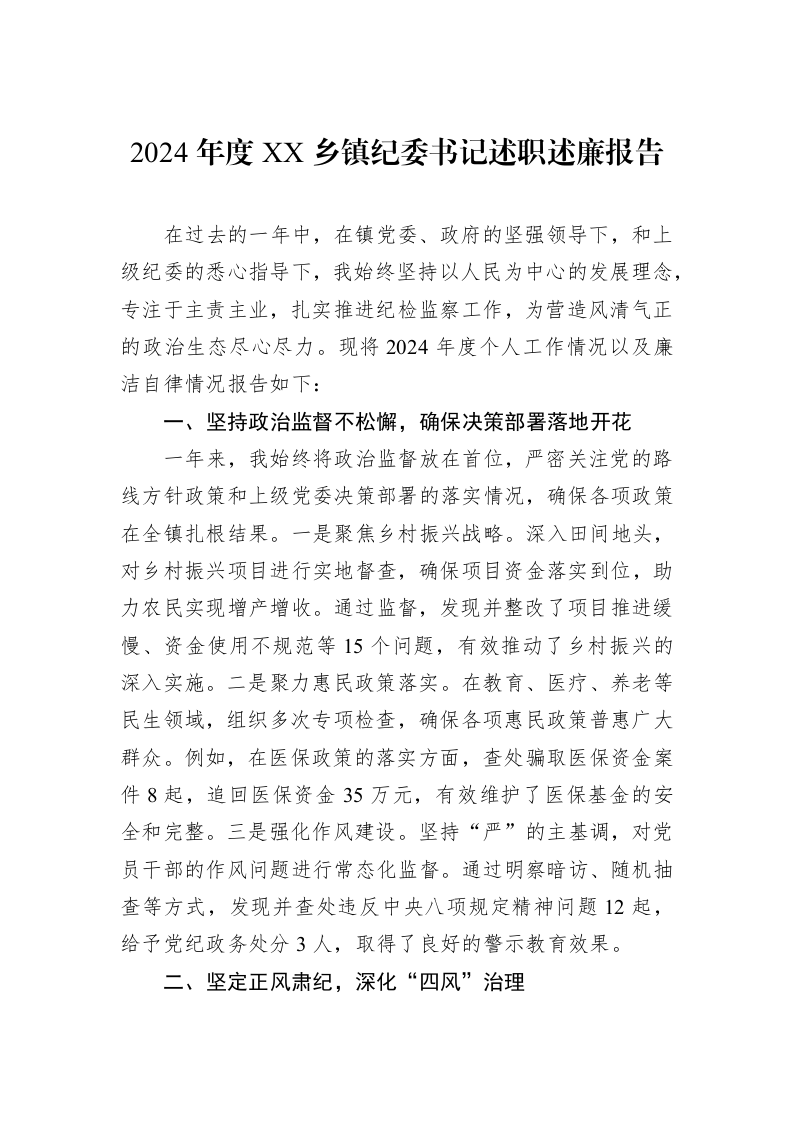 2024年度XX乡镇纪委书记述职述廉报告

在过去的一年中，在镇党委、政府的坚强领导下，和上级纪委的悉心指导下，我始终坚持以人民为中心的发展理念，专注于主责主业，扎实推进纪检监察工作，为营造风清气正的政治生态尽心尽力。现将2024年度个人工作情况以及廉洁自律情况报告如下：

一、坚持政治监督不松懈，确保决策部署落地开花

一年来，我始终将政治监督放在首位，严密关注党的路线方针政策和上级党委决策部署的落实情况，确保各项政策在全镇扎根结果。一是聚焦乡村振兴战略。深入田间地头，对乡村振兴项目进行实地督查，确保项目资金落实到位，助力农民实现增产增收。通过监督，发现并整改了项目推进缓慢、资金使用不规范等15个问题，有效推动了乡村振兴的深入实施。二是聚力惠民政策落实。在教育、医疗、养老等民生领域，组织多次专项检查，确保各项惠民政策普惠广大群众。例如，在医保政策的落实方面，查处骗取医保资金案件8起，追回医保资金35万元，有效维护了医保基金的安全和完整。三是强化作风建设。坚持“严”的主基调，对党员干部的作风问题进行常态化监督。通过明察暗访、随机抽查等方式，发现并查处违反中央八项规定精神问题12起，给予党纪政务处分3人，取得了良好的警示教育效果。

二、坚定正风肃纪，深化“四风”治理